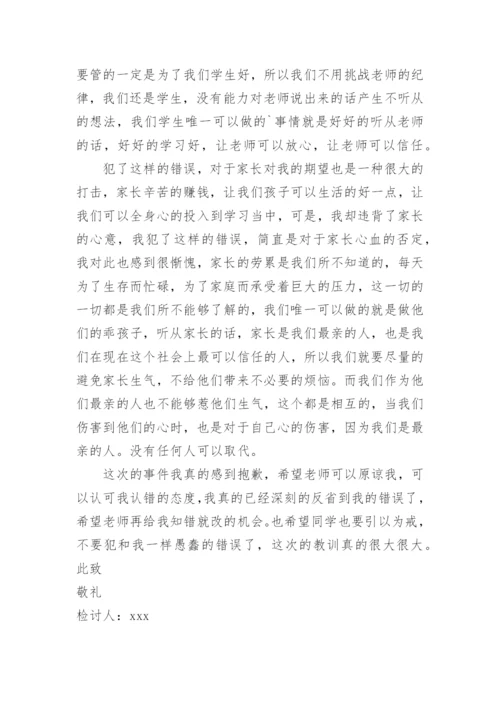 要管的一定是为了我们学生好，所以我们不用挑战老师的纪律，我们还是学生，没有能力对老师说出来的话产生不听从的想法，我们学生唯一可以做的`事情就是好好的听从老师的话，好好的学习好，让老师可以放心，让老师可以信任。

犯了这样的错误，对于家长对我的期望也是一种很大的打击，家长辛苦的赚钱，让我们孩子可以生活的好一点，让我们可以全身心的投入到学习当中，可是，我却违背了家长的心意，我犯了这样的错误，简直是对于家长心血的否定，我对此也感到很惭愧，家长的劳累是我们所不知道的，每天为了生存而忙碌，为了家庭而承受着巨大的压力，这一切的一切都是我们所不能够了解的，我们唯一可以做的就是做他们的乖孩子，听从家长的话，家长是我们最亲的人，也是我们在现在这个社会上最可以信任的人，所以我们就要尽量的避免家长生气，不给他们带来不必要的烦恼。而我们作为他们最亲的人也不能够惹他们生气，这个都是相互的，当我们伤害到他们的心时，也是对于自己心的伤害，因为我们是最亲的人。没有任何人可以取代。

这次的事件我真的感到抱歉，希望老师可以原谅我，可以认可我认错的态度，我真的已经深刻的反省到我的错误了，希望老师再给我知错就改的机会。也希望同学也要引以为戒，不要犯和我一样愚蠢的错误了，这次的教训真的很大很大。

此致

敬礼

检讨人：xxx